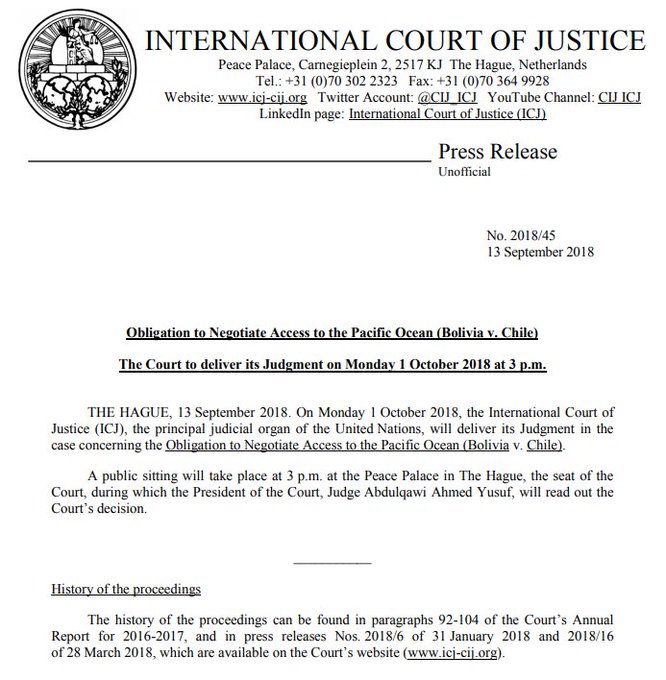 INTERNATIONAL COURT OF JUSTICE
Peace Palace, Carnegieplein 2, 2517 KJ The Hague, Netherlands
Tel.: +31 (0)70 302 2323 Fax: +31 (0)70 364 9928
Website: www.icj-cij.org Twitter Account: @CIJ_ICJ YouTube Channel: CIJ ICJ
LinkedIn page: International Court of Justice (ICJ)

Press Release
Unofficial

No. 2018/45
13 September 2018

Obligation to Negotiate Access to the Pacific Ocean (Bolivia v. Chile)

The Court to deliver its Judgment on Monday 1 October 2018 at 3 p.m.

THE HAGUE, 13 September 2018. On Monday 1 October 2018, the International Court of Justice (ICJ), the principal judicial organ of the United Nations, will deliver its Judgment in the case concerning the Obligation to Negotiate Access to the Pacific Ocean (Bolivia v. Chile).

A public sitting will take place at 3 p.m. at the Peace Palace in The Hague, the seat of the Court, during which the President of the Court, Judge Abdulqawi Ahmed Yusuf, will read out the Court's decision.

History of the proceedings

The history of the proceedings can be found in paragraphs 92-104 of the Court's Annual Report for 2016-2017, and in press releases Nos. 2018/6 of 31 January 2018 and 2018/16 of 28 March 2018, which are available on the Court's website (www.icj-cij.org).